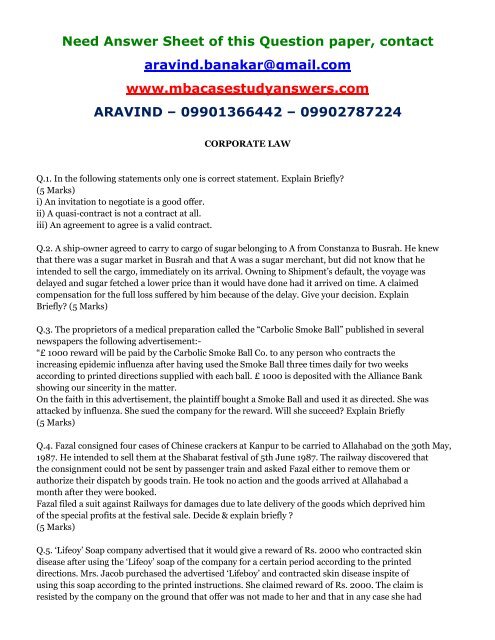 Need Answer Sheet of this Question paper, contact

aravind.banakar@gmail.com

www.mbacasestudyanswers.com

ARAVIND – 09901366442 – 09902787224

CORPORATE LAW

Q.1. In the following statements only one is correct statement. Explain Briefly? (5 Marks)
i) An invitation to negotiate is a good offer.
ii) A quasi-contract is not a contract at all.
iii) An agreement to agree is a valid contract.

Q.2. A ship-owner agreed to carry to cargo of sugar belonging to A from Constanza to Busrah. He knew that there was a sugar market in Busrah and that A was a sugar merchant, but did not know that he intended to sell the cargo, immediately on its arrival. Owning to Shipment's default, the voyage was delayed and sugar fetched a lower price than it would have done had it arrived on time. A claimed compensation for the full loss suffered by him because of the delay. Give your decision. Explain Briefly? (5 Marks)

Q.3. The proprietors of a medical preparation called the "Carbolic Smoke Ball" published in several newspapers the following advertisement:-
"£ 1000 reward will be paid by the Carbolic Smoke Ball Co. to any person who contracts the increasing epidemic influenza after having used the Smoke Ball three times daily for two weeks according to printed directions supplied with each ball. £ 1000 is deposited with the Alliance Bank showing our sincerity in the matter.
On the faith in this advertisement, the plaintiff bought a Smoke Ball and used it as directed. She was attacked by influenza. She sued the company for the reward. Will she succeed? Explain Briefly (5 Marks)

Q.4. Fazal consigned four cases of Chinese crackers at Kanpur to be carried to Allahabad on the 30th May, 1987. He intended to sell them at the Shabarat festival of 5th June 1987. The railway discovered that the consignment could not be sent by passenger train and asked Fazal either to remove them or authorize their dispatch by goods train. He took no action and the goods arrived at Allahabad a month after they were booked.
Fazal filed a suit against Railways for damages due to late delivery of the goods which deprived him of the special profits at the festival sale. Decide & explain briefly ?
(5 Marks)

Q.5. 'Lifeoy' Soap company advertised that it would give a reward of Rs. 2000 who contracted skin disease after using the 'Lifeoy' soap of the company for a certain period according to the printed directions. Mrs. Jacob purchased the advertised 'Lifeboy' and contracted skin disease inspite of using this soap according to the printed instructions. She claimed reward of Rs. 2000. The claim is resisted by the company on the ground that offer was not made to her and that in any case she had